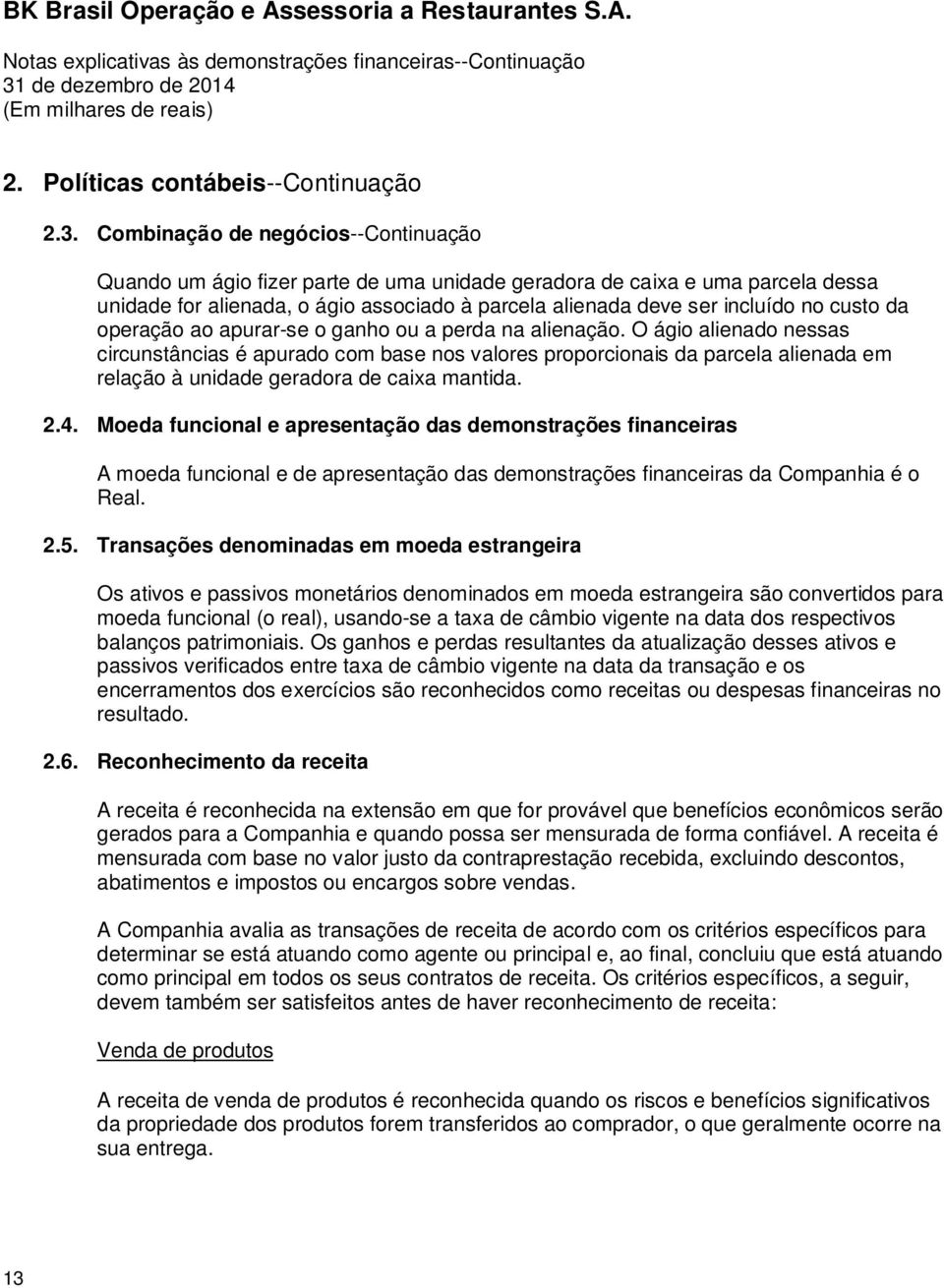 BK Brasil Operação e Assessoria a Restaurantes S.A.

Notas explicativas às demonstrações financeiras--Continuação
31 de dezembro de 2014
(Em milhares de reais)

2. Políticas contábeis--Continuação

2.3. Combinação de negócios--Continuação

Quando um ágio fizer parte de uma unidade geradora de caixa e uma parcela dessa unidade for alienada, o ágio associado à parcela alienada deve ser incluído no custo da operação ao apurar-se o ganho ou a perda na alienação. O ágio alienado nessas circunstâncias é apurado com base nos valores proporcionais da parcela alienada em relação à unidade geradora de caixa mantida.

2.4. Moeda funcional e apresentação das demonstrações financeiras

A moeda funcional e de apresentação das demonstrações financeiras da Companhia é o Real.

2.5. Transações denominadas em moeda estrangeira

Os ativos e passivos monetários denominados em moeda estrangeira são convertidos para moeda funcional (o real), usando-se a taxa de câmbio vigente na data dos respectivos balanços patrimoniais. Os ganhos e perdas resultantes da atualização desses ativos e passivos verificados entre taxa de câmbio vigente na data da transação e os encerramentos dos exercícios são reconhecidos como receitas ou despesas financeiras no resultado.

2.6. Reconhecimento da receita

A receita é reconhecida na extensão em que for provável que benefícios econômicos serão gerados para a Companhia e quando possa ser mensurada de forma confiável. A receita é mensurada com base no valor justo da contraprestação recebida, excluindo descontos, abatimentos e impostos ou encargos sobre vendas.

A Companhia avalia as transações de receita de acordo com os critérios específicos para determinar se está atuando como agente ou principal e, ao final, concluiu que está atuando como principal em todos os seus contratos de receita. Os critérios específicos, a seguir, devem também ser satisfeitos antes de haver reconhecimento de receita:

Venda de produtos

A receita de venda de produtos é reconhecida quando os riscos e benefícios significativos da propriedade dos produtos forem transferidos ao comprador, o que geralmente ocorre na sua entrega.

13